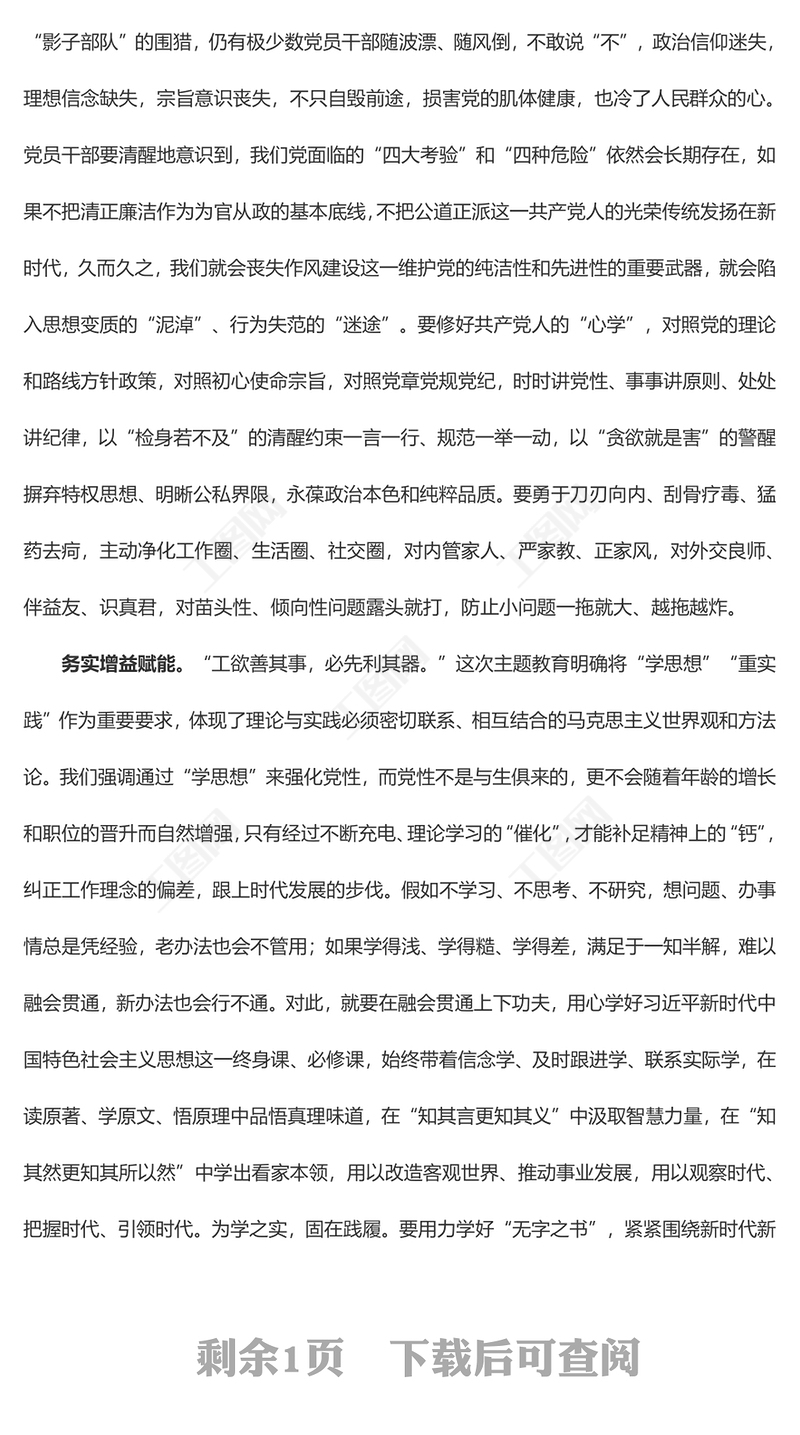 “影子部队”的围猎，仍有极少数党员干部随波漂、随风倒，不敢说“不”，政治信仰迷失，理想信念缺失，宗旨意识丧失，不只自毁前途，损害党的肌体健康，也冷了人民群众的心。党员干部要清醒地意识到，我们党面临的“四大考验”和“四种危险”依然会长期存在，如果不把清正廉洁作为为官从政的基本底线，不把公道正派这一共产党人的光荣传统发扬在新时代，久而久之，我们就会丧失作风建设这一维护党的纯洁性和先进性的重要武器，就会陷入思想变质的“泥淖”、行为失范的“迷途”。要修好共产党人的“心学”，对照党的理论和路线方针政策，对照初心使命宗旨，对照党章党规党纪，时时讲党性、事事讲原则、处处讲纪律，以“检身若不及”的清醒约束一言一行、规范一举一动，以“贪欲就是害”的警醒摒弃特权思想、明晰公私界限，永葆政治本色和纯粹品质。要勇于刀刃向内、刮骨疗毒、猛药去疴，主动净化工作圈、生活圈、社交圈，对内管家人、严家教、正家风，对外交良师、伴益友、识真君，对苗头性、倾向性问题露头就打，防止小问题一拖就大、越拖越炸。

务实增益赋能。“工欲善其事，必先利其器。”这次主题教育明确将“学思想”“重实践”作为重要要求，体现了理论与实践必须密切联系、相互结合的马克思主义世界观和方法论。我们强调通过“学思想”来强化党性，而党性不是与生俱来的，更不会随着年龄的增长和职位的晋升而自然增强，只有经过不断充电、理论学习的“催化”，才能补足精神上的“钙”，纠正工作理念的偏差，跟上时代发展的步伐。假如不学习、不思考、不研究，想问题、办事情总是凭经验，老办法也会不管用；如果学得浅、学得糙、学得差，满足于一知半解，难以融会贯通，新办法也会行不通。对此，就要在融会贯通上下功夫，用心学好习近平新时代中国特色社会主义思想这一终身课、必修课，始终带着信念学、及时跟进学、联系实际学，在读原著、学原文、悟原理中品悟真理味道，在“知其言更知其义”中汲取智慧力量，在“知其然更知其所以然”中学出看家本领，用以改造客观世界、推动事业发展，用以观察时代、把握时代、引领时代。为学之实，固在践履。要用力学好“无字之书”，紧紧围绕新时代新

剩余1页 下载后可查阅